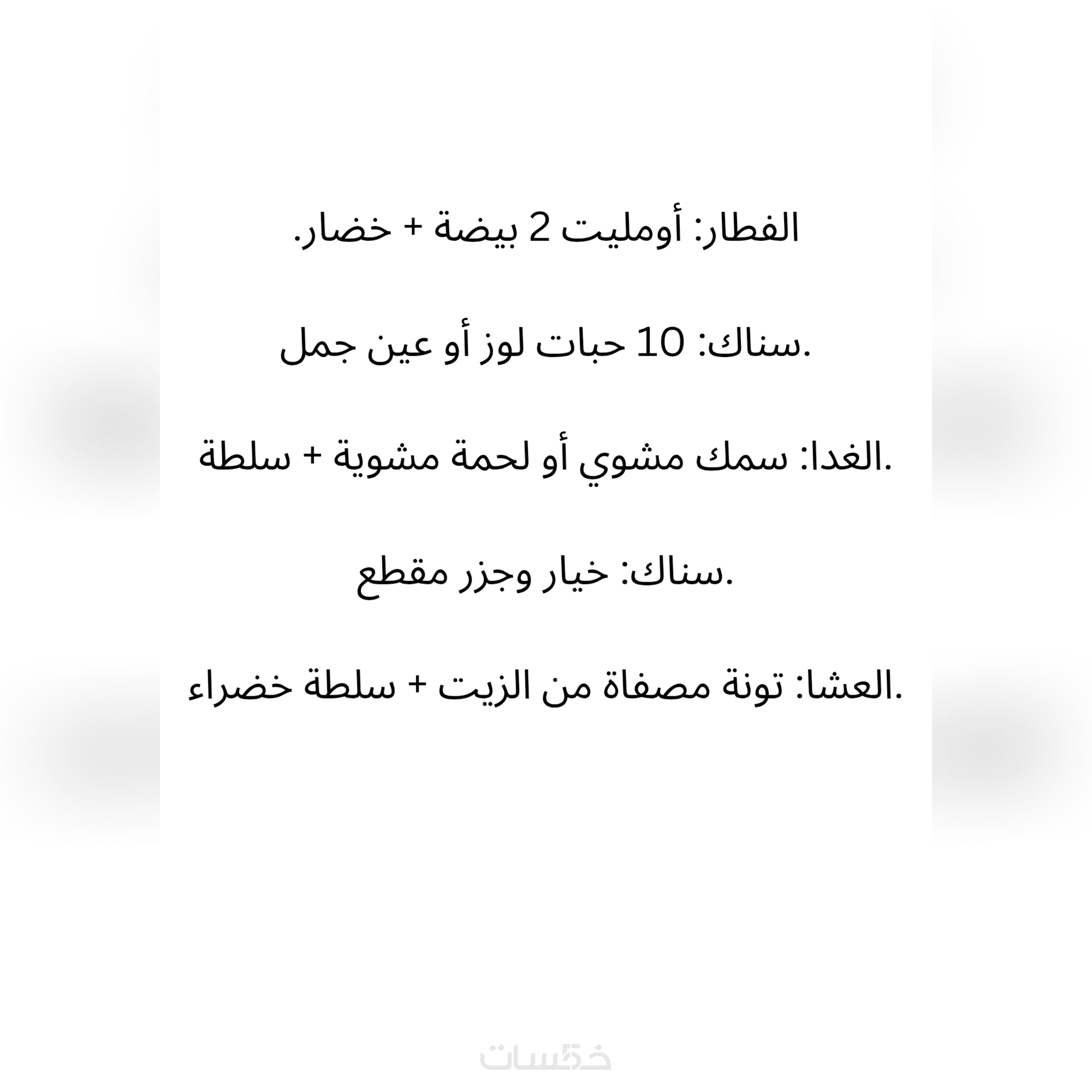 الفطار: أومليت 2 بيضة + خضار.

سناك: 10 حبات لوز أو عين جمل.

الغدا: سمك مشوي أو لحمة مشوية + سلطة.

سناك: خيار وجزر مقطع.

العشا: تونة مصفاة من الزيت + سلطة خضراء.

خمسات